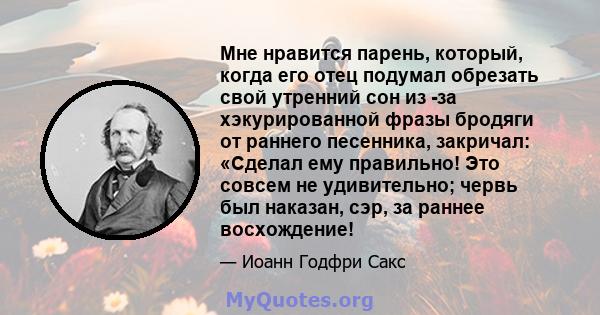 Мне нравится парень, который, когда его отец подумал обрезать свой утренний сон из -за хэкурированной фразы бродяги от раннего песенника, закричал: «Сделал ему правильно! Это совсем не удивительно; червь был наказан, сэр, за раннее восхождение!

— Иоанн Годфри Сакс

MyQuotes.org